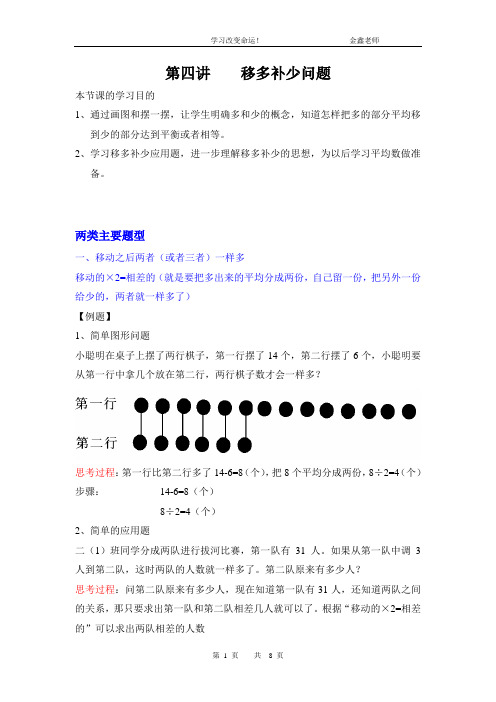 学习改变命运！　　　　　　　　金鑫老师

第四讲　　移多补少问题

本节课的学习目的

1、通过画图和摆一摆，让学生明确多和少的概念，知道怎样把多的部分平均移到少的部分达到平衡或者相等。

2、学习移多补少应用题，进一步理解移多补少的思想，为以后学习平均数做准备。

两类主要题型

一、移动之后两者（或者三者）一样多

移动的×2=相差的（就是要把多出来的平均分成两份，自己留一份，把另外一份给少的，两者就一样多了）

【例题】

1、简单图形问题

小聪明在桌子上摆了两行棋子，第一行摆了 14 个，第二行摆了 6 个，小聪明要从第一行中拿几个放在第二行，两行棋子数才会一样多？

第一行

第二行

思考过程：第一行比第二行多了 14-6=8（个），把 8 个平均分成两份，8÷2=4（个）

步骤：　　14-6=8（个）

8÷2=4（个）

2、简单的应用题

二（1）班同学分成两队进行拔河比赛，第一队有 31 人。如果从第一队中调 3 人到第二队，这时两队的人数就一样多了。第二队原来有多少人？

思考过程：问第二队原来有多少人，现在知道第一队有 31 人，还知道两队之间的关系，那只要求出第一队和第二队相差几人就可以了。根据“移动的×2=相差的”可以求出两队相差的人数

第 1 页　　共 8 页